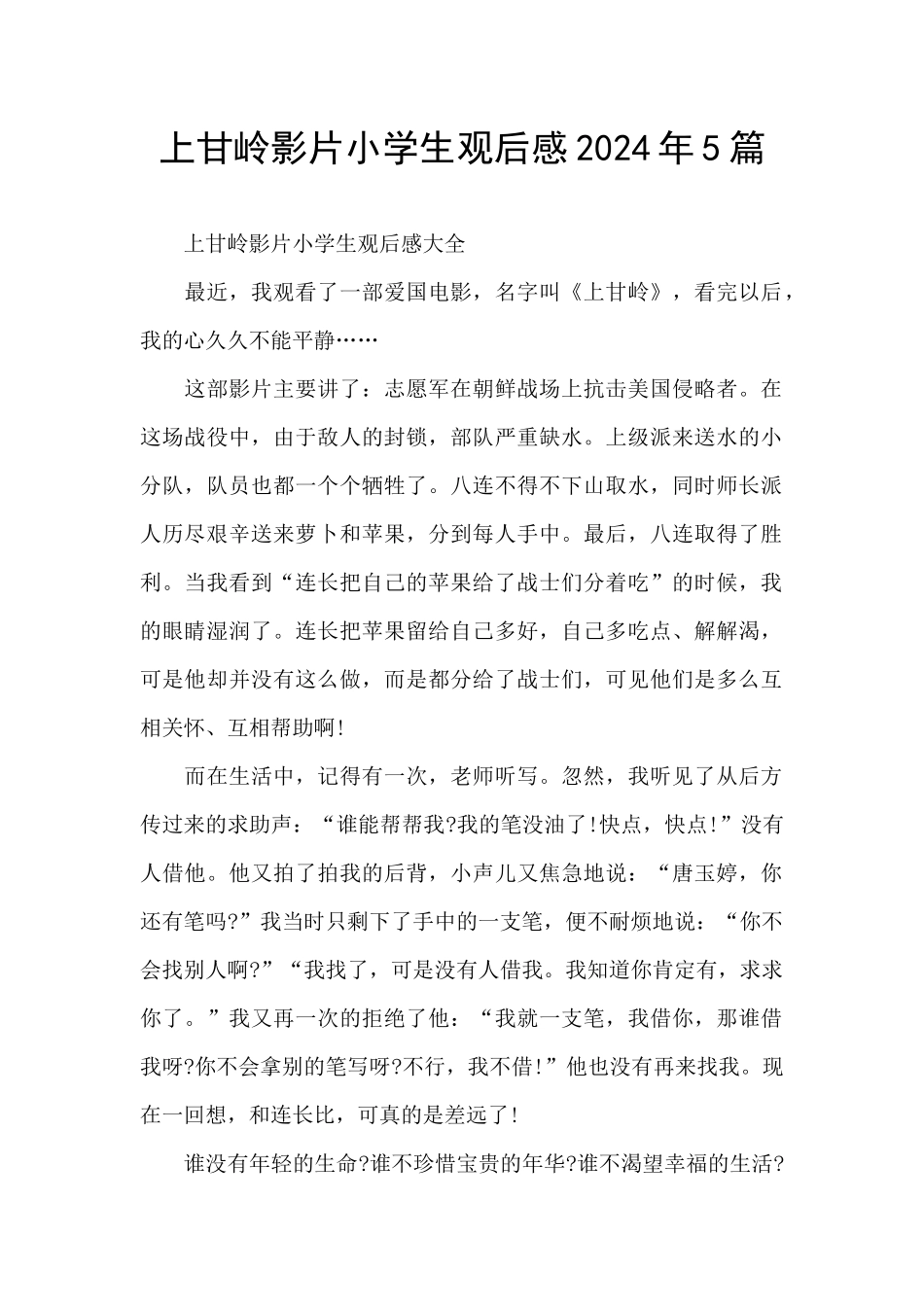 上甘岭影片小学生观后感2024年5篇

上甘岭影片小学生观后感大全

最近，我观看了一部爱国电影，名字叫《上甘岭》，看完以后，我的心久久不能平静……

这部影片主要讲了：志愿军在朝鲜战场上抗击美国侵略者。在这场战役中，由于敌人的封锁，部队严重缺水。上级派来送水的小分队，队员也都一个个牺牲了。八连不得不下山取水，同时师长派人历尽艰辛送来萝卜和苹果，分到每人手中。最后，八连取得了胜利。当我看到“连长把自己的苹果给了战士们分着吃”的时候，我的眼睛湿润了。连长把苹果留给自己多好，自己多吃点、解解渴，可是他却并没有这么做，而是都分给了战士们，可见他们是多么互相关怀、互相帮助啊!

而在生活中，记得有一次，老师听写。忽然，我听见了从后方传过来的求助声：“谁能帮帮我?我的笔没油了!快点，快点!”没有人借他。他又拍了拍我的后背，小声儿又焦急地说：“唐玉婷，你还有笔吗?”我当时只剩下了手中的一支笔，便不耐烦地说：“你不会找别人啊?”“我找了，可是没有人借我。我知道你肯定有，求求你了。”我又再一次的拒绝了他：“我就一支笔，我借你，那谁借我呀?你不会拿别的笔写呀?不行，我不借!”他也没有再来找我。现在一回想，和连长比，可真的是差远了!

谁没有年轻的生命?谁不珍惜宝贵的年华?谁不渴望幸福的生活?